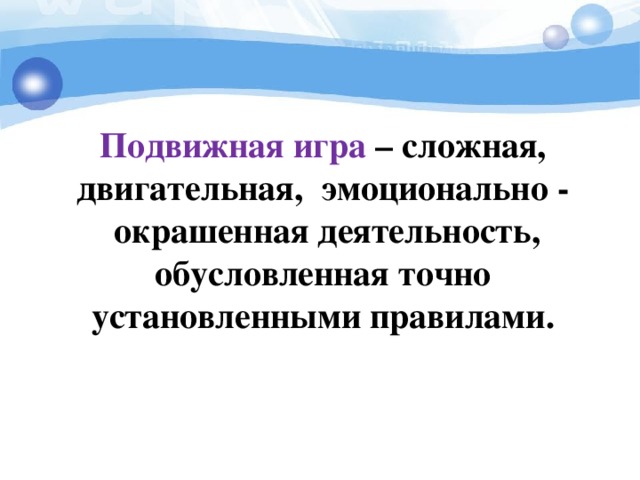 Подвижная игра – сложная, двигательная, эмоционально - окрашенная деятельность, обусловленная точно установленными правилами.